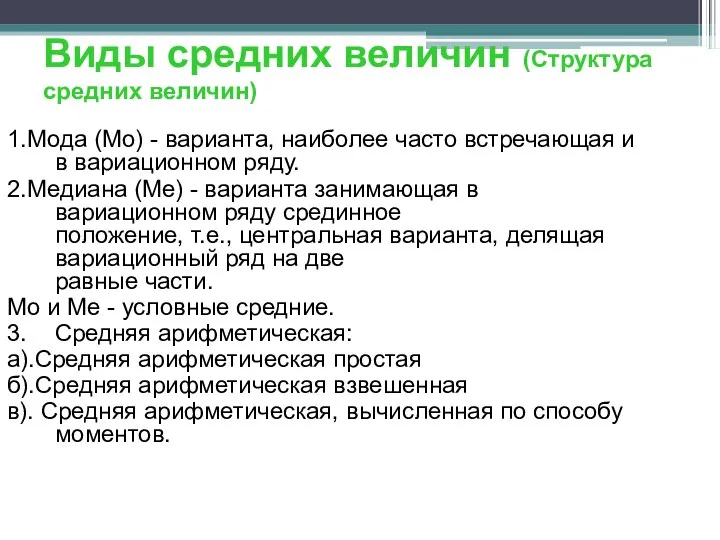 Виды средних величин (Структура средних величин)

1.Мода (Мо) - варианта, наиболее часто встречающая и в вариационном ряду.
2.Медиана (Ме) - варианта занимающая в вариационном ряду срединное положение, т.е., центральная варианта, делящая вариационный ряд на две равные части.
Мо и Ме - условные средние.
3. Средняя арифметическая:
а).Средняя арифметическая простая
б).Средняя арифметическая взвешенная
в). Средняя арифметическая, вычисленная по способу моментов.